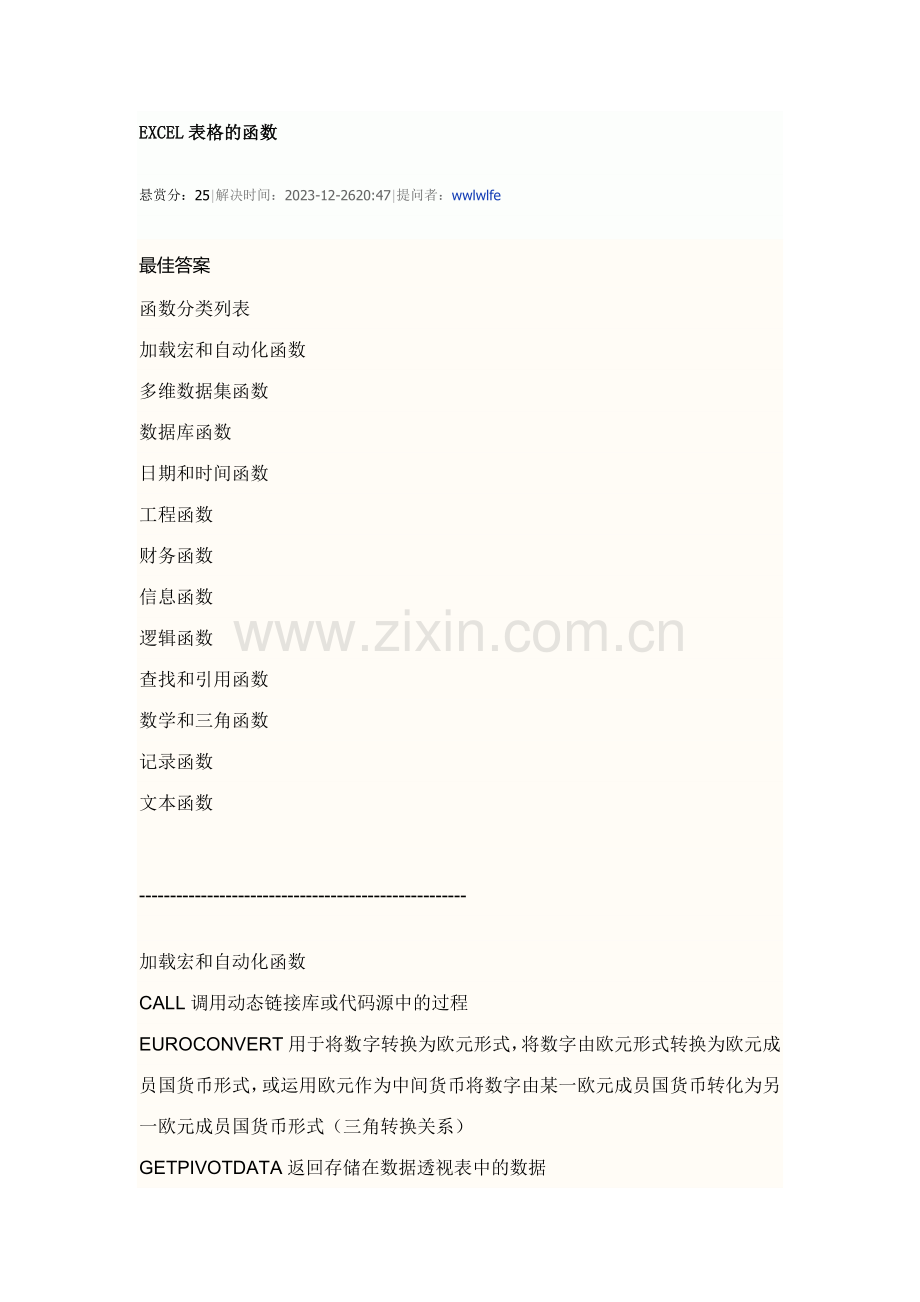 EXCEL 表格的函数

悬赏分：25|解决时间：2023-12-2620:47|提问者：wwlwlfe

最佳答案

函数分类列表

加载宏和自动化函数

多维数据集函数

数据库函数

日期和时间函数

工程函数

财务函数

信息函数

逻辑函数

查找和引用函数

数学和三角函数

记录函数

文本函数

www.zixin.com.cn

----------------------------------------------------

加载宏和自动化函数

CALL 调用动态链接库或代码源中的过程

EUROCONVERT 用于将数字转换为欧元形式，将数字由欧元形式转换为欧元成员国货币形式，或运用欧元作为中间货币将数字由某一欧元成员国货币转化为另一欧元成员国货币形式（三角转换关系）

GETPIVOTDATA 返回存储在数据透视表中的数据